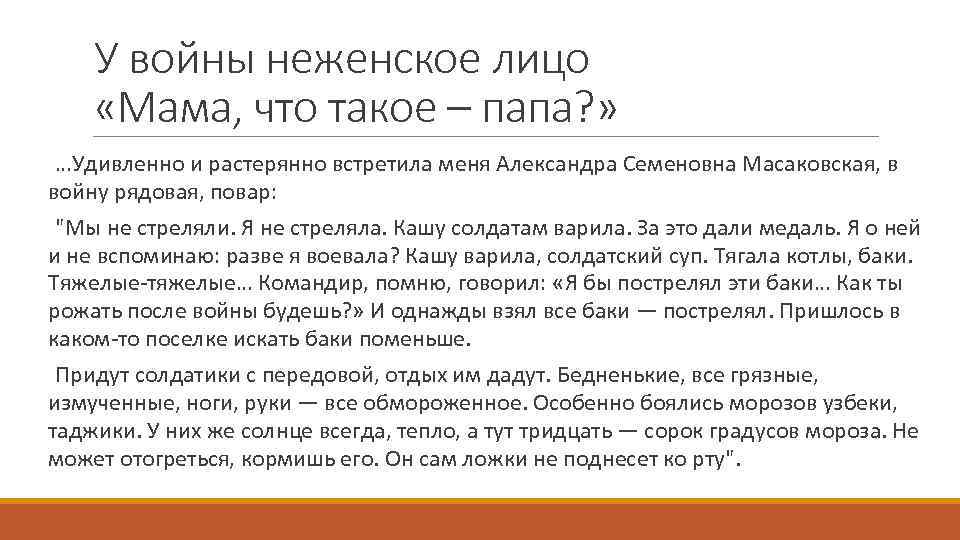 У войны неженское лицо
«Мама, что такое – папа?»

…Удивленно и растерянно встретила меня Александра Семеновна Масаковская, в войну рядовая, повар:

"Мы не стреляли. Я не стреляла. Кашу солдатам варила. За это дали медаль. Я о ней и не вспоминаю: разве я воевала? Кашу варила, солдатский суп. Тягала котлы, баки. Тяжелые-тяжелые… Командир, помню, говорил: «Я бы пострелял эти баки… Как ты рожать после войны будешь?» И однажды взял все баки — пострелял. Пришлось в каком-то поселке искать баки поменьше.

Придут солдатики с передовой, отдых им дадут. Бедненькие, все грязные, измученные, ноги, руки — все обмороженное. Особенно боялись морозов узбеки, таджики. У них же солнце всегда, тепло, а тут тридцать — сорок градусов мороза. Не может отогреться, кормишь его. Он сам ложки не поднесет ко рту".